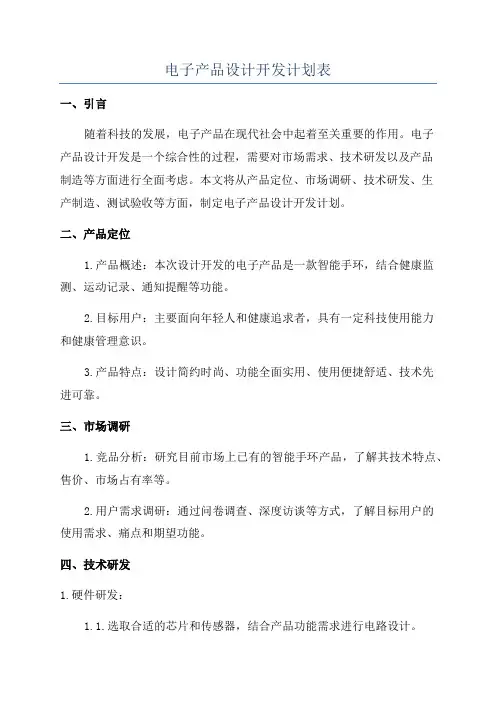 电子产品设计开发计划表

一、引言

随着科技的发展，电子产品在现代社会中起着至关重要的作用。电子产品设计开发是一个综合性的过程，需要对市场需求、技术研发以及产品制造等方面进行全面考虑。本文将从产品定位、市场调研、技术研发、生产制造、测试验收等方面，制定电子产品设计开发计划。

二、产品定位

1.产品概述：本次设计开发的电子产品是一款智能手环，结合健康监测、运动记录、通知提醒等功能。

2.目标用户：主要面向年轻人和健康追求者，具有一定科技使用能力和健康管理意识。

3.产品特点：设计简约时尚、功能全面实用、使用便捷舒适、技术先进可靠。

三、市场调研

1.竞品分析：研究目前市场上已有的智能手环产品，了解其技术特点、售价、市场占有率等。

2.用户需求调研：通过问卷调查、深度访谈等方式，了解目标用户的使用需求、痛点和期望功能。

四、技术研发

1.硬件研发：

1.1.选取合适的芯片和传感器，结合产品功能需求进行电路设计。